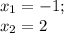 $x_1 = -1;$
$x_2 = 2$